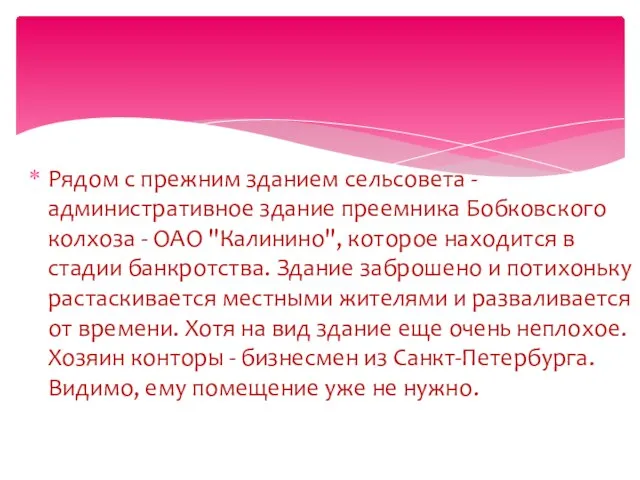 * Рядом с прежним зданием сельсовета - административное здание преемника Бобковского колхоза - ОАО "Калинино", которое находится в стадии банкротства. Здание заброшено и потихоньку растаскивается местными жителями и разваливается от времени. Хотя на вид здание еще очень неплохое. Хозяин конторы - бизнесмен из Санкт-Петербурга. Видимо, ему помещение уже не нужно.